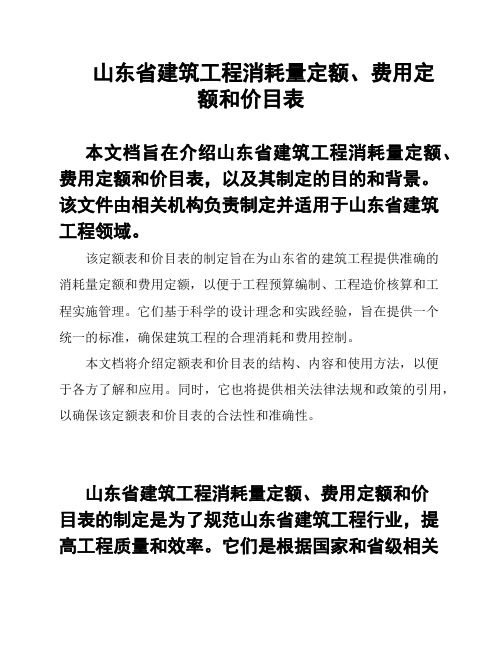 山东省建筑工程消耗量定额、费用定额和价目表

本文档旨在介绍山东省建筑工程消耗量定额、费用定额和价目表，以及其制定的目的和背景。该文件由相关机构负责制定并适用于山东省建筑工程领域。

该定额表和价目表的制定旨在为山东省的建筑工程提供准确的消耗量定额和费用定额，以便于工程预算编制、工程造价核算和工程实施管理。它们基于科学的设计理念和实践经验，旨在提供一个统一的标准，确保建筑工程的合理消耗和费用控制。

本文档将介绍定额表和价目表的结构、内容和使用方法，以便于各方了解和应用。同时，它也将提供相关法律法规和政策的引用，以确保该定额表和价目表的合法性和准确性。

山东省建筑工程消耗量定额、费用定额和价目表的制定是为了规范山东省建筑工程行业，提高工程质量和效率。它们是根据国家和省级相关